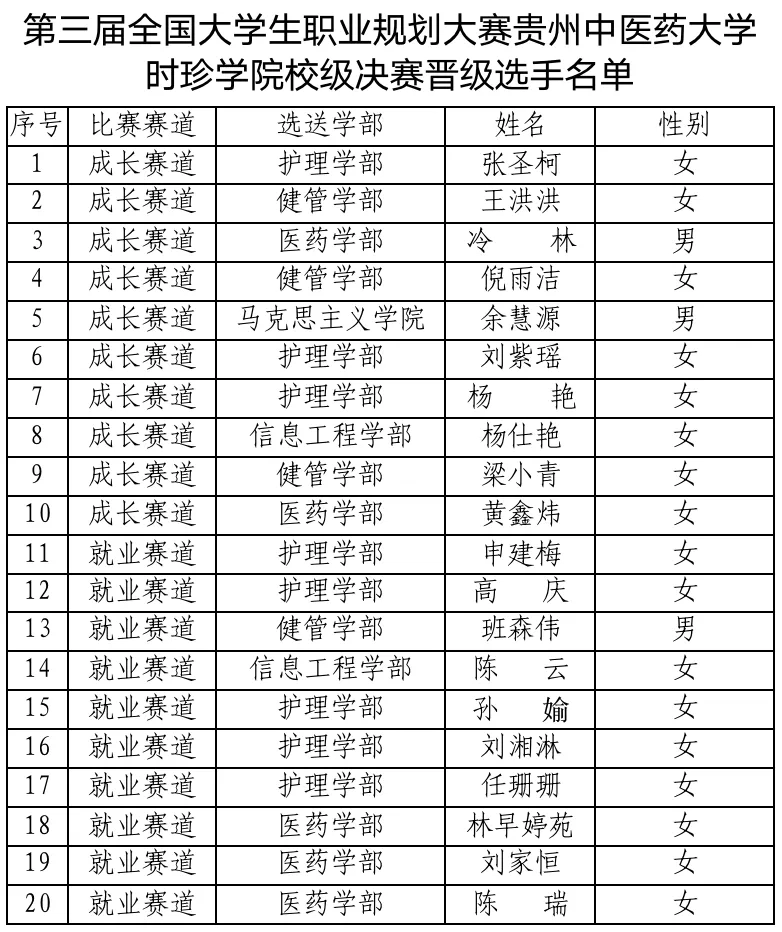 第三届全国大学生职业规划大赛贵州中医药大学时珍学院校级决赛晋级选手名单

| 序号 | 比赛赛道 | 选送学部 | 姓名 | 性别 |
|---|---|---|---|---|
| 1 | 成长赛道 | 护理学部 | 张圣柯 | 女 |
| 2 | 成长赛道 | 健管学部 | 王洪洪 | 女 |
| 3 | 成长赛道 | 医药学部 | 冷　林 | 男 |
| 4 | 成长赛道 | 健管学部 | 倪雨洁 | 女 |
| 5 | 成长赛道 | 马克思主义学院 | 余慧源 | 男 |
| 6 | 成长赛道 | 护理学部 | 刘紫瑶 | 女 |
| 7 | 成长赛道 | 护理学部 | 杨　艳 | 女 |
| 8 | 成长赛道 | 信息工程学部 | 杨仕艳 | 女 |
| 9 | 成长赛道 | 健管学部 | 梁小青 | 女 |
| 10 | 成长赛道 | 医药学部 | 黄鑫炜 | 女 |
| 11 | 就业赛道 | 护理学部 | 申建梅 | 女 |
| 12 | 就业赛道 | 护理学部 | 高　庆 | 女 |
| 13 | 就业赛道 | 健管学部 | 班森伟 | 男 |
| 14 | 就业赛道 | 信息工程学部 | 陈　云 | 女 |
| 15 | 就业赛道 | 护理学部 | 孙　媮 | 女 |
| 16 | 就业赛道 | 护理学部 | 刘湘淋 | 女 |
| 17 | 就业赛道 | 护理学部 | 任珊珊 | 女 |
| 18 | 就业赛道 | 医药学部 | 林早婷苑 | 女 |
| 19 | 就业赛道 | 医药学部 | 刘家恒 | 女 |
| 20 | 就业赛道 | 医药学部 | 陈　瑞 | 女 |